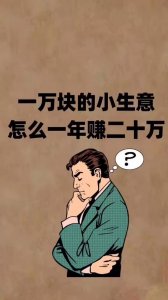 一万块的小生意
怎么一年赚二十万

?